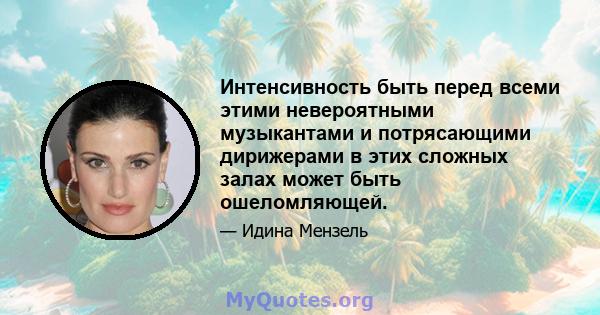 Интенсивность быть перед всеми этими невероятными музыкантами и потрясающими дирижерами в этих сложных залах может быть ошеломляющей.

— Идина Мензель

MyQuotes.org